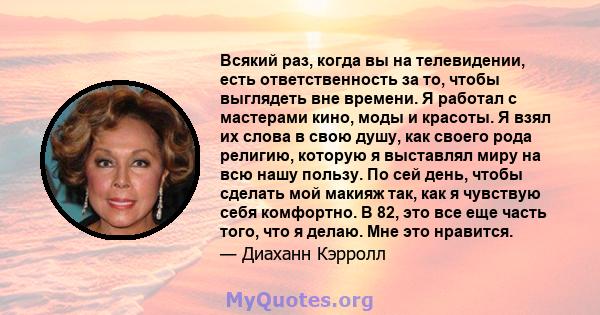 Всякий раз, когда вы на телевидении, есть ответственность за то, чтобы выглядеть вне времени. Я работал с мастерами кино, моды и красоты. Я взял их слова в свою душу, как своего рода религию, которую я выставлял миру на всю нашу пользу. По сей день, чтобы сделать мой макияж так, как я чувствую себя комфортно. В 82, это все еще часть того, что я делаю. Мне это нравится.
— Диаханн Кэрролл

MyQuotes.org